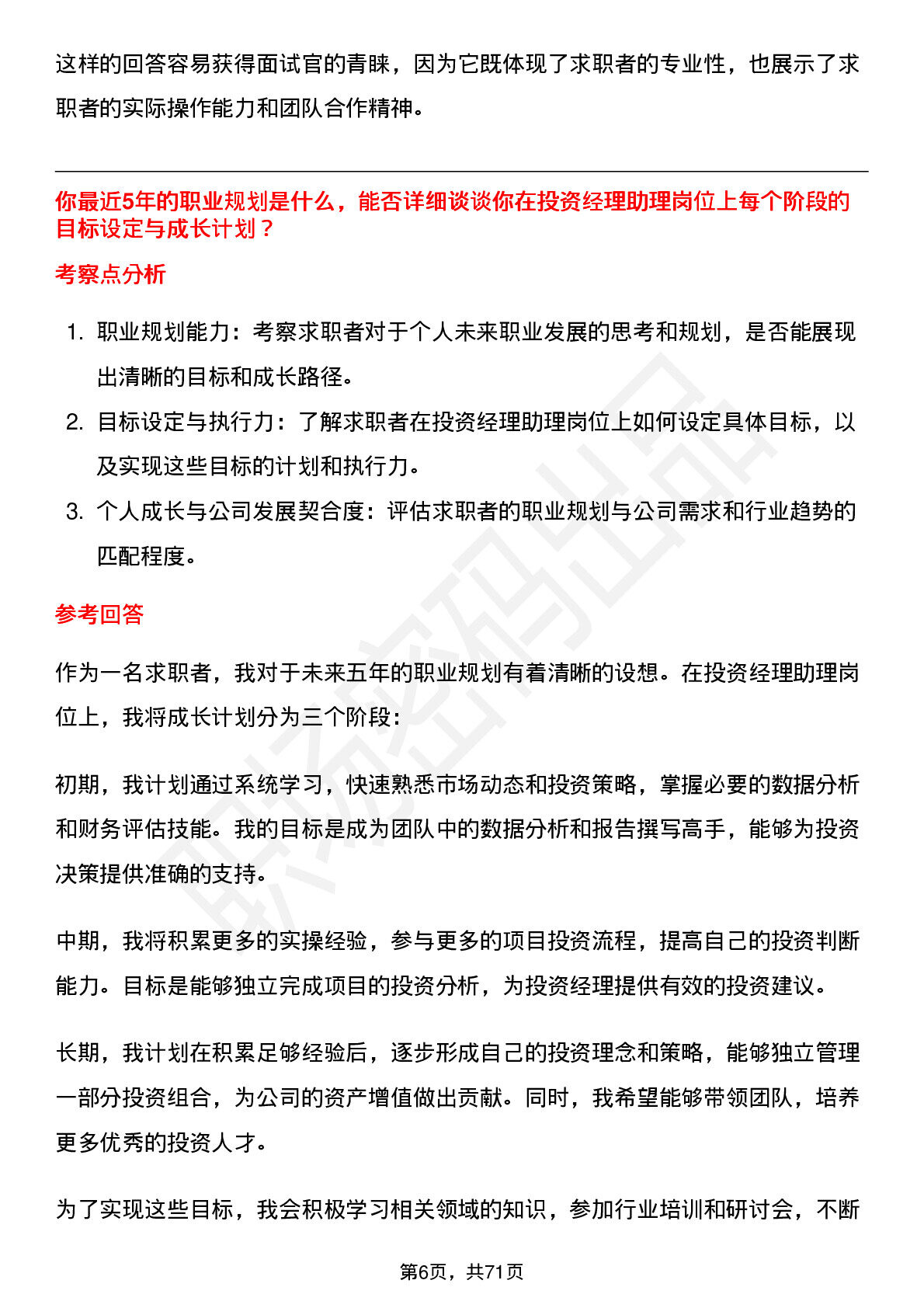 这样的回答容易获得面试官的青睐，因为它既体现了求职者的专业性，也展示了求职者的实际操作能力和团队合作精神。

你最近5年的职业规划是什么，能否详细谈谈你在投资经理助理岗位上每个阶段的目标设定与成长计划？

考察点分析

1. 职业规划能力：考察求职者对于个人未来职业发展的思考和规划，是否能展现出清晰的目标和成长路径。
2. 目标设定与执行力：了解求职者在投资经理助理岗位上如何设定具体目标，以及实现这些目标的计划和执行力。
3. 个人成长与公司发展契合度：评估求职者的职业规划与公司需求和行业趋势的匹配程度。

参考回答

作为一名求职者，我对于未来五年的职业规划有着清晰的设想。在投资经理助理岗位上，我将成长计划分为三个阶段：

初期，我计划通过系统学习，快速熟悉市场动态和投资策略，掌握必要的数据分析和财务评估技能。我的目标是成为团队中的数据分析和报告撰写高手，能够为投资决策提供准确的支持。

中期，我将积累更多的实操经验，参与更多的项目投资流程，提高自己的投资判断能力。目标是能够独立完成项目的投资分析，为投资经理提供有效的投资建议。

长期，我计划在积累足够经验后，逐步形成自己的投资理念和策略，能够独立管理一部分投资组合，为公司的资产增值做出贡献。同时，我希望能够带领团队，培养更多优秀的投资人才。

为了实现这些目标，我会积极学习相关领域的知识，参加行业培训和研讨会，不断

第6页，共71页

职场密码出品